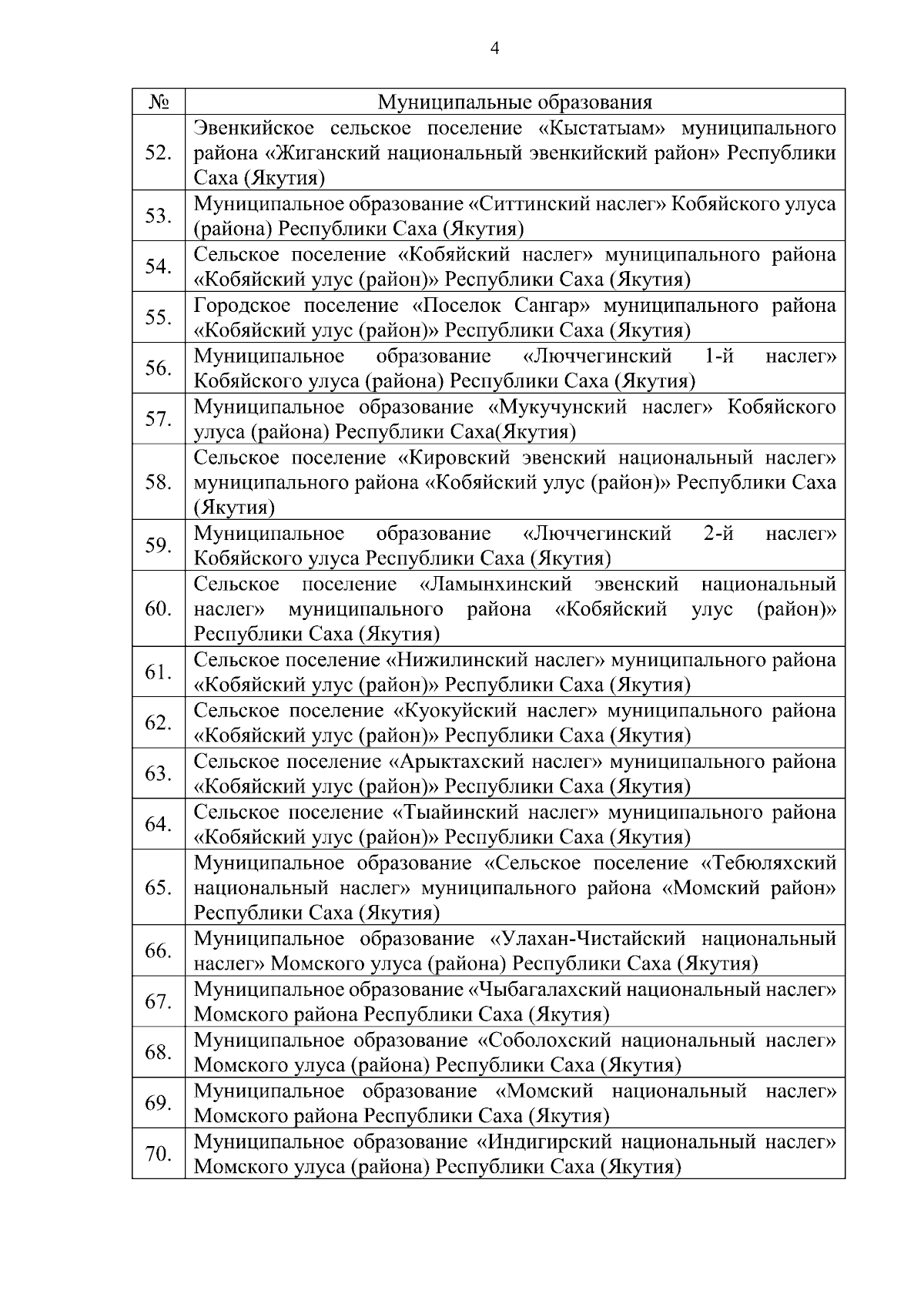 4

| № | Муниципальные образования |
|---|---|
| 52. | Эвенкийское сельское поселение «Кыстатыам» муниципального района «Жиганский национальный эвенкийский район» Республики Саха (Якутия) |
| 53. | Муниципальное образование «Ситтинский наслег» Кобяйского улуса (района) Республики Саха (Якутия) |
| 54. | Сельское поселение «Кобяйский наслег» муниципального района «Кобяйский улус (район)» Республики Саха (Якутия) |
| 55. | Городское поселение «Поселок Сангар» муниципального района «Кобяйский улус (район)» Республики Саха (Якутия) |
| 56. | Муниципальное образование «Люччегинский 1-й наслег» Кобяйского улуса (района) Республики Саха (Якутия) |
| 57. | Муниципальное образование «Мукучунский наслег» Кобяйского улуса (района) Республики Саха(Якутия) |
| 58. | Сельское поселение «Кировский эвенский национальный наслег» муниципального района «Кобяйский улус (район)» Республики Саха (Якутия) |
| 59. | Муниципальное образование «Люччегинский 2-й наслег» Кобяйского улуса Республики Саха (Якутия) |
| 60. | Сельское поселение «Ламынхинский эвенский национальный наслег» муниципального района «Кобяйский улус (район)» Республики Саха (Якутия) |
| 61. | Сельское поселение «Нижилинский наслег» муниципального района «Кобяйский улус (район)» Республики Саха (Якутия) |
| 62. | Сельское поселение «Куокуйский наслег» муниципального района «Кобяйский улус (район)» Республики Саха (Якутия) |
| 63. | Сельское поселение «Арыктахский наслег» муниципального района «Кобяйский улус (район)» Республики Саха (Якутия) |
| 64. | Сельское поселение «Тыайинский наслег» муниципального района «Кобяйский улус (район)» Республики Саха (Якутия) |
| 65. | Муниципальное образование «Сельское поселение «Тебюляхский национальный наслег» муниципального района «Момский район» Республики Саха (Якутия) |
| 66. | Муниципальное образование «Улахан-Чистайский национальный наслег» Момского улуса (района) Республики Саха (Якутия) |
| 67. | Муниципальное образование «Чыбагалахский национальный наслег» Момского района Республики Саха (Якутия) |
| 68. | Муниципальное образование «Соболохский национальный наслег» Момского улуса (района) Республики Саха (Якутия) |
| 69. | Муниципальное образование «Момский национальный наслег» Момского района Республики Саха (Якутия) |
| 70. | Муниципальное образование «Индигирский национальный наслег» Момского улуса (района) Республики Саха (Якутия) |